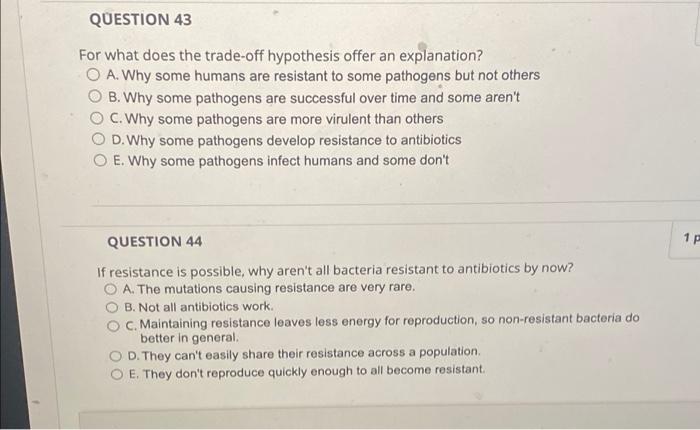 QUESTION 43

For what does the trade-off hypothesis offer an explanation?

A. Why some humans are resistant to some pathogens but not others

B. Why some pathogens are successful over time and some aren't

C. Why some pathogens are more virulent than others

D. Why some pathogens develop resistance to antibiotics

E. Why some pathogens infect humans and some don't

QUESTION 44

1 p

If resistance is possible, why aren't all bacteria resistant to antibiotics by now?

A. The mutations causing resistance are very rare.

B. Not all antibiotics work.

C. Maintaining resistance leaves less energy for reproduction, so non-resistant bacteria do better in general.

D. They can't easily share their resistance across a population.

E. They don't reproduce quickly enough to all become resistant.